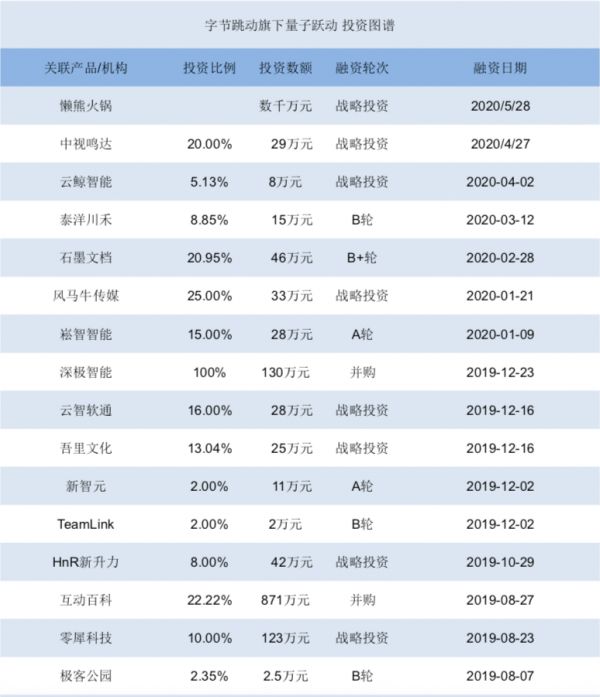 字节跳动旗下量子跃动 投资图谱

| 关联产品/机构 | 投资比例 | 投资数额 | 融资轮次 | 融资日期 |
|---|---|---|---|---|
| 懒熊火锅 |  | 数千万元 | 战略投资 | 2020/5/28 |
| 中视鸣达 | 20.00% | 29万元 | 战略投资 | 2020/4/27 |
| 云鲸智能 | 5.13% | 8万元 | 战略投资 | 2020-04-02 |
| 泰洋川禾 | 8.85% | 15万元 | B轮 | 2020-03-12 |
| 石墨文档 | 20.95% | 46万元 | B+轮 | 2020-02-28 |
| 风马牛传媒 | 25.00% | 33万元 | 战略投资 | 2020-01-21 |
| 崧智智能 | 15.00% | 28万元 | A轮 | 2020-01-09 |
| 深极智能 | 100% | 130万元 | 并购 | 2019-12-23 |
| 云智软通 | 16.00% | 28万元 | 战略投资 | 2019-12-16 |
| 吾里文化 | 13.04% | 25万元 | 战略投资 | 2019-12-16 |
| 新智元 | 2.00% | 11万元 | A轮 | 2019-12-02 |
| TeamLink | 2.00% | 2万元 | B轮 | 2019-12-02 |
| HnR新升力 | 8.00% | 42万元 | 战略投资 | 2019-10-29 |
| 互动百科 | 22.22% | 871万元 | 并购 | 2019-08-27 |
| 零犀科技 | 10.00% | 123万元 | 战略投资 | 2019-08-23 |
| 极客公园 | 2.35% | 2.5万元 | B轮 | 2019-08-07 |